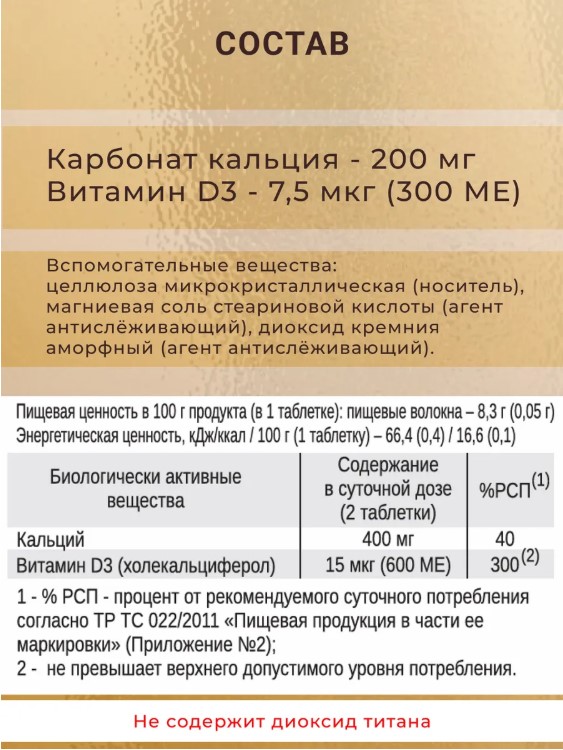 СОСТАВ

Карбонат кальция - 200 мг
Витамин D3 - 7,5 мкг (300 МЕ)

Вспомогательные вещества: целлюлоза микрокристаллическая (носитель), магниевая соль стеариновой кислоты (агент антислёживающий), диоксид кремния аморфный (агент антислёживающий).

Пищевая ценность в 100 г продукта (в 1 таблетке): пищевые волокна – 8,3 г (0,05 г)
Энергетическая ценность, кДж/ккал / 100 г (1 таблетку) – 66,4 (0,4) / 16,6 (0,1)

| Биологически активные вещества | Содержание в суточной дозе (2 таблетки) | %РСП$^{(1)}$ |
|---|---|---|
| Кальций | 400 мг | 40 |
| Витамин D3 (холекальциферол) | 15 мкг (600 МЕ) | 300$^{(2)}$ |

1 - % РСП - процент от рекомендуемого суточного потребления согласно ТР ТС 022/2011 «Пищевая продукция в части ее маркировки» (Приложение №2);
2 - не превышает верхнего допустимого уровня потребления.

Не содержит диоксид титана